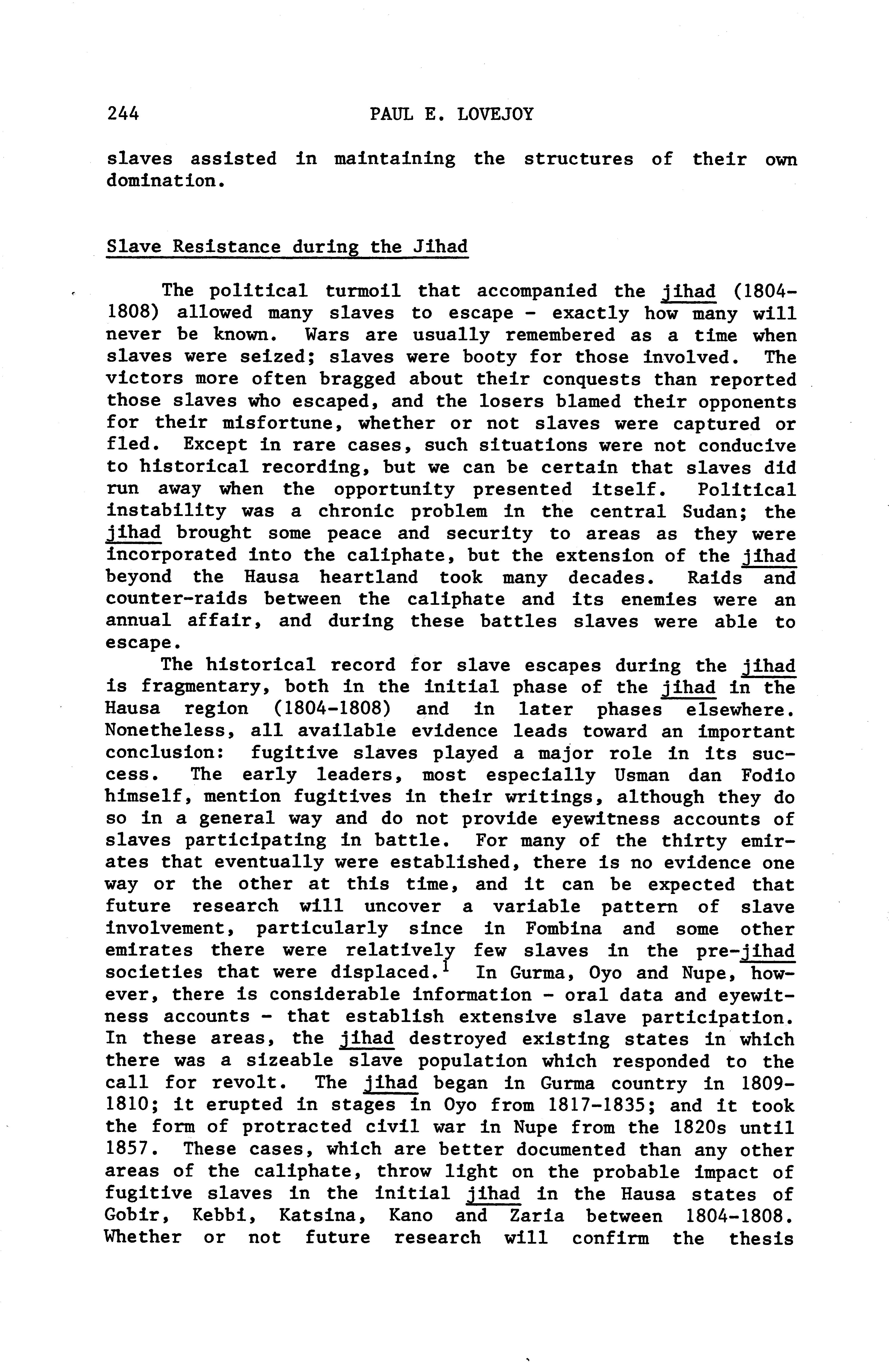 244 PAUL E. LOVEJOY

slaves assisted in maintaining the structures of their own domination.

Slave Resistance during the Jihad

The political turmoil that accompanied the jihad (1804-1808) allowed many slaves to escape - exactly how many will never be known. Wars are usually remembered as a time when slaves were seized; slaves were booty for those involved. The victors more often bragged about their conquests than reported those slaves who escaped, and the losers blamed their opponents for their misfortune, whether or not slaves were captured or fled. Except in rare cases, such situations were not conducive to historical recording, but we can be certain that slaves did run away when the opportunity presented itself. Political instability was a chronic problem in the central Sudan; the jihad brought some peace and security to areas as they were incorporated into the caliphate, but the extension of the jihad beyond the Hausa heartland took many decades. Raids and counter-raids between the caliphate and its enemies were an annual affair, and during these battles slaves were able to escape.

The historical record for slave escapes during the jihad is fragmentary, both in the initial phase of the jihad in the Hausa region (1804-1808) and in later phases elsewhere. Nonetheless, all available evidence leads toward an important conclusion: fugitive slaves played a major role in its success. The early leaders, most especially Usman dan Fodio himself, mention fugitives in their writings, although they do so in a general way and do not provide eyewitness accounts of slaves participating in battle. For many of the thirty emirates that eventually were established, there is no evidence one way or the other at this time, and it can be expected that future research will uncover a variable pattern of slave involvement, particularly since in Fombina and some other emirates there were relatively few slaves in the pre-jihad societies that were displaced.$^1$ In Gurma, Oyo and Nupe, however, there is considerable information - oral data and eyewitness accounts - that establish extensive slave participation. In these areas, the jihad destroyed existing states in which there was a sizeable slave population which responded to the call for revolt. The jihad began in Gurma country in 1809-1810; it erupted in stages in Oyo from 1817-1835; and it took the form of protracted civil war in Nupe from the 1820s until 1857. These cases, which are better documented than any other areas of the caliphate, throw light on the probable impact of fugitive slaves in the initial jihad in the Hausa states of Gobir, Kebbi, Katsina, Kano and Zaria between 1804-1808. Whether or not future research will confirm the thesis